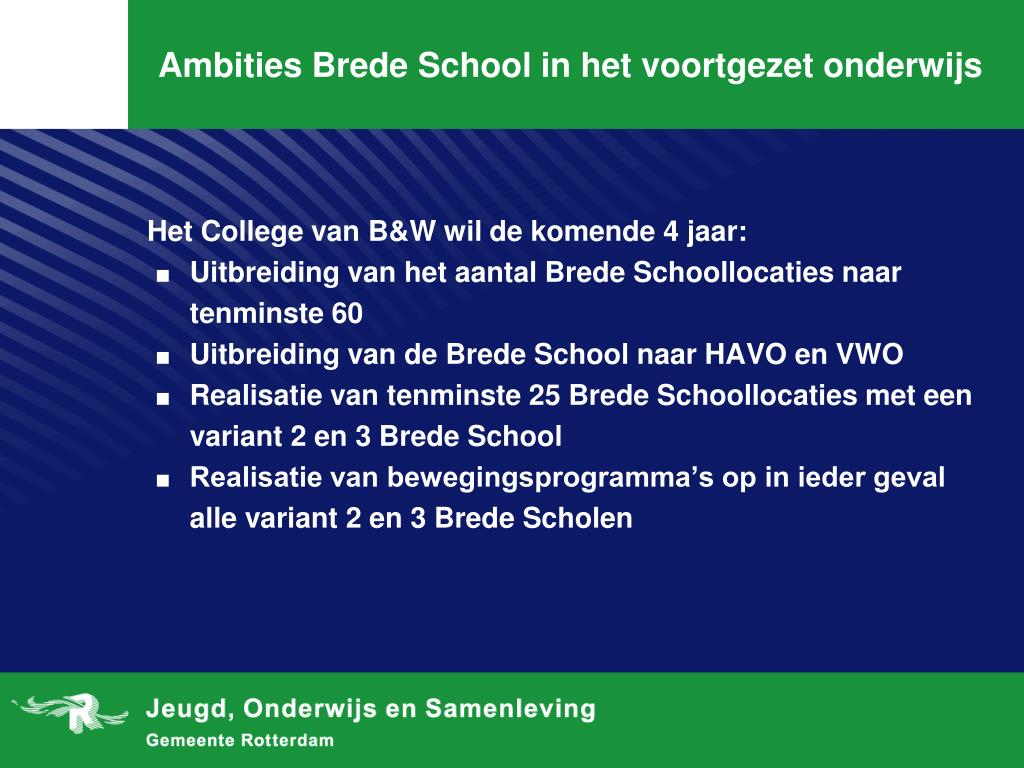 Ambities Brede School in het voortgezet onderwijs

Het College van B&W wil de komende 4 jaar:
■ Uitbreiding van het aantal Brede Schoollocaties naar tenminste 60
■ Uitbreiding van de Brede School naar HAVO en VWO
■ Realisatie van tenminste 25 Brede Schoollocaties met een variant 2 en 3 Brede School
■ Realisatie van bewegingsprogramma's op in ieder geval alle variant 2 en 3 Brede Scholen

Jeugd, Onderwijs en Samenleving
Gemeente Rotterdam